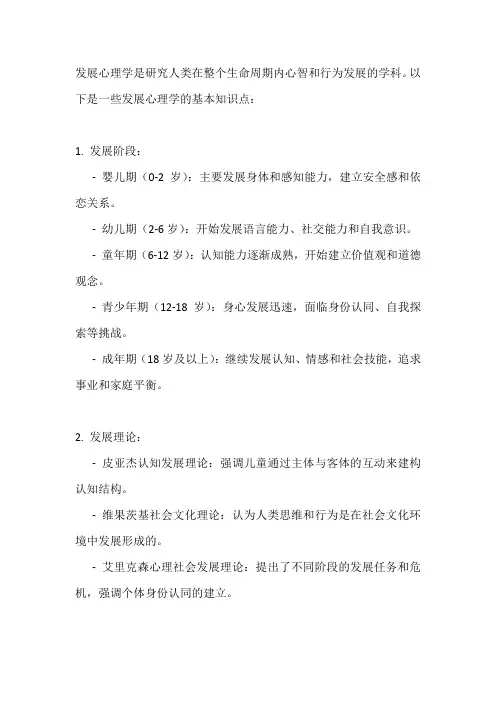 发展心理学是研究人类在整个生命周期内心智和行为发展的学科。以下是一些发展心理学的基本知识点：

1. 发展阶段：

- 婴儿期（0-2 岁）：主要发展身体和感知能力，建立安全感和依恋关系。

- 幼儿期（2-6 岁）：开始发展语言能力、社交能力和自我意识。

- 童年期（6-12 岁）：认知能力逐渐成熟，开始建立价值观和道德观念。

- 青少年期（12-18 岁）：身心发展迅速，面临身份认同、自我探索等挑战。

- 成年期（18 岁及以上）：继续发展认知、情感和社会技能，追求事业和家庭平衡。

2. 发展理论：

- 皮亚杰认知发展理论：强调儿童通过主体与客体的互动来建构认知结构。

- 维果茨基社会文化理论：认为人类思维和行为是在社会文化环境中发展形成的。

- 艾里克森心理社会发展理论：提出了不同阶段的发展任务和危机，强调个体身份认同的建立。